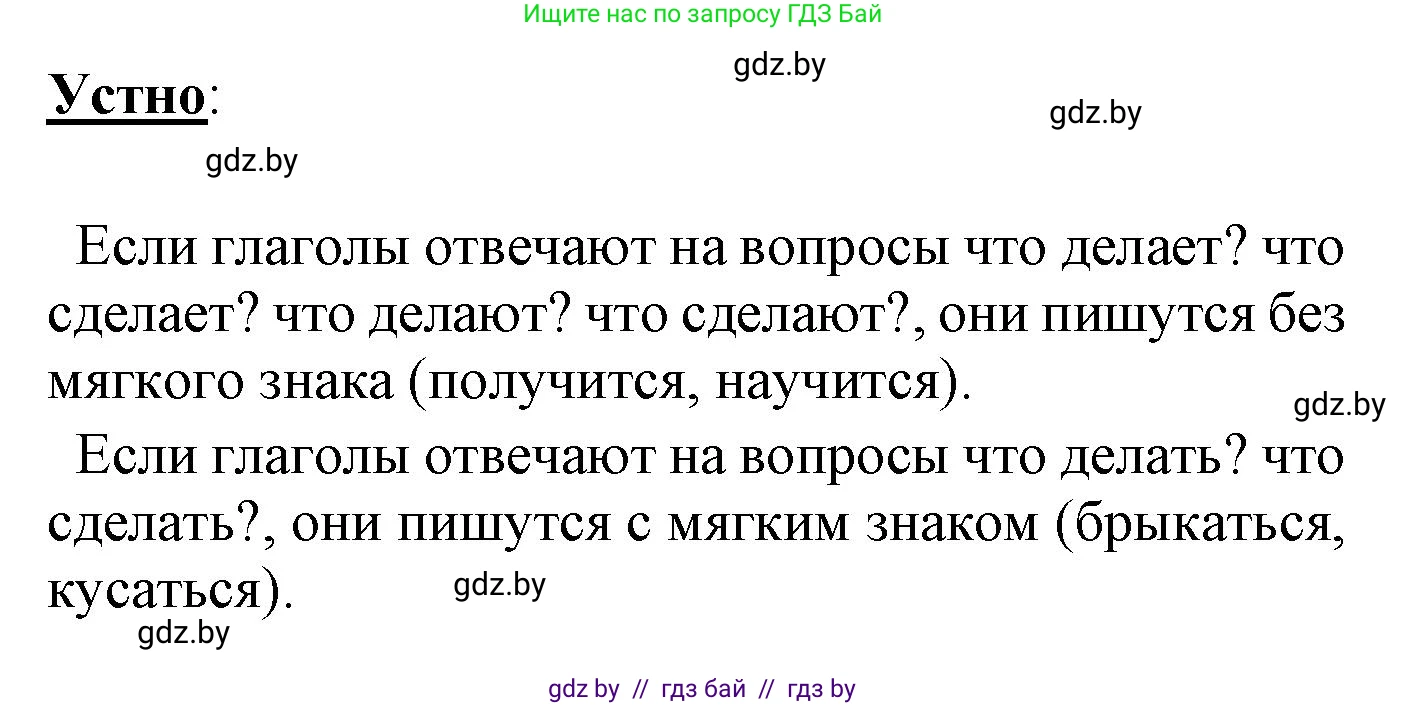 Ищите нас по запросу ГДЗ Бай

gdz.by

Устно:

gdz.by

gdz.by

Если глаголы отвечают на вопросы что делает? что сделает? что делают? что сделают?, они пишутся без мягкого знака (получится, научится).

gdz.by

Если глаголы отвечают на вопросы что делать? что сделать?, они пишутся с мягким знаком (брыкаться, кусаться).

gdz.by

gdz.by

gdz by // гдз бай // гдз by